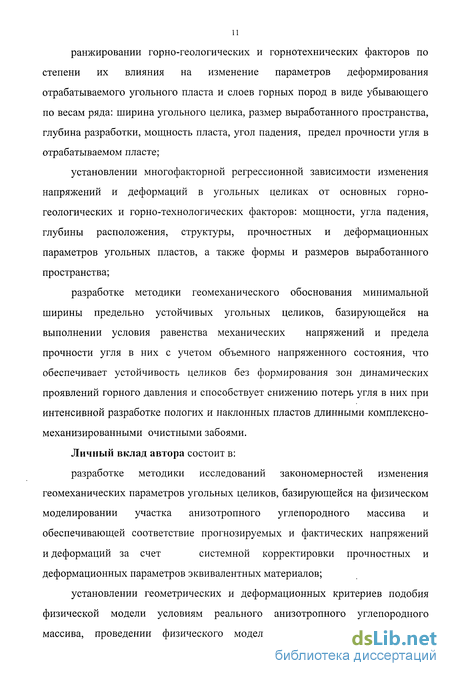 11

ранжировании горно-геологических и горнотехнических факторов по степени их влияния на изменение параметров деформирования отрабатываемого угольного пласта и слоев горных пород в виде убывающего по весам ряда: ширина угольного целика, размер выработанного пространства, глубина разработки, мощность пласта, угол падения, предел прочности угля в отрабатываемом пласте;

установлении многофакторной регрессионной зависимости изменения напряжений и деформаций в угольных целиках от основных горно-геологических и горно-технологических факторов: мощности, угла падения, глубины расположения, структуры, прочностных и деформационных параметров угольных пластов, а также формы и размеров выработанного пространства;

разработке методики геомеханического обоснования минимальной ширины предельно устойчивых угольных целиков, базирующейся на выполнении условия равенства механических напряжений и предела прочности угля в них с учетом объемного напряженного состояния, что обеспечивает устойчивость целиков без формирования зон динамических проявлений горного давления и способствует снижению потерь угля в них при интенсивной разработке пологих и наклонных пластов длинными комплексно-механизированными очистными забоями.

Личный вклад автора состоит в:

разработке методики исследований закономерностей изменения геомеханических параметров угольных целиков, базирующейся на физическом моделировании участка анизотропного углепородного массива и обеспечивающей соответствие прогнозируемых и фактических напряжений и деформаций за счет системной корректировки прочностных и деформационных параметров эквивалентных материалов;

установлении геометрических и деформационных критериев подобия физической модели условиям реального анизотропного углепородного массива, проведении физического модел

dsLib.net
библиотека диссертаций